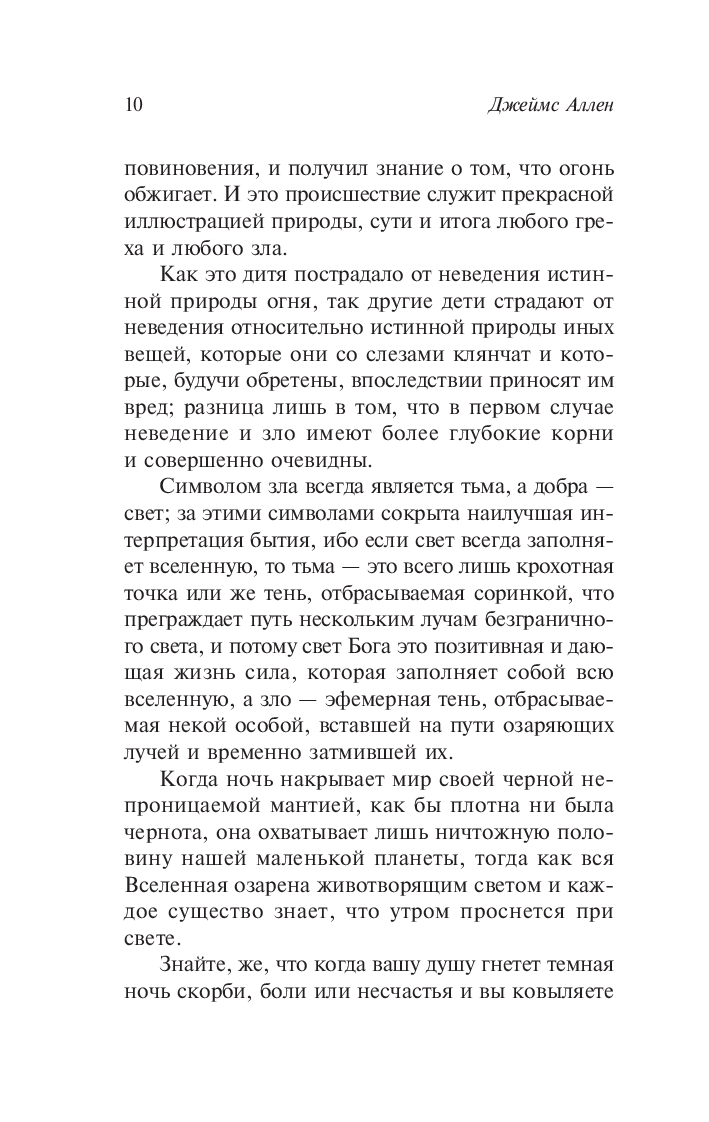 10 Джеймс Аллен

повиновения, и получил знание о том, что огонь обжигает. И это происшествие служит прекрасной иллюстрацией природы, сути и итога любого греха и любого зла.

Как это дитя пострадало от неведения истинной природы огня, так другие дети страдают от неведения относительно истинной природы иных вещей, которые они со слезами клянчат и которые, будучи обретены, впоследствии приносят им вред; разница лишь в том, что в первом случае неведение и зло имеют более глубокие корни и совершенно очевидны.

Символом зла всегда является тьма, а добра — свет; за этими символами сокрыта наилучшая интерпретация бытия, ибо если свет всегда заполняет вселенную, то тьма — это всего лишь крохотная точка или же тень, отбрасываемая соринкой, что преграждает путь нескольким лучам безграничного света, и потому свет Бога это позитивная и дающая жизнь сила, которая заполняет собой всю вселенную, а зло — эфемерная тень, отбрасываемая некой особой, вставшей на пути озаряющих лучей и временно затмившей их.

Когда ночь накрывает мир своей черной непроницаемой мантией, как бы плотна ни была чернота, она охватывает лишь ничтожную половину нашей маленькой планеты, тогда как вся Вселенная озарена животворящим светом и каждое существо знает, что утром проснется при свете.

Знайте, же, что когда вашу душу гнетет темная ночь скорби, боли или несчастья и вы ковыляете